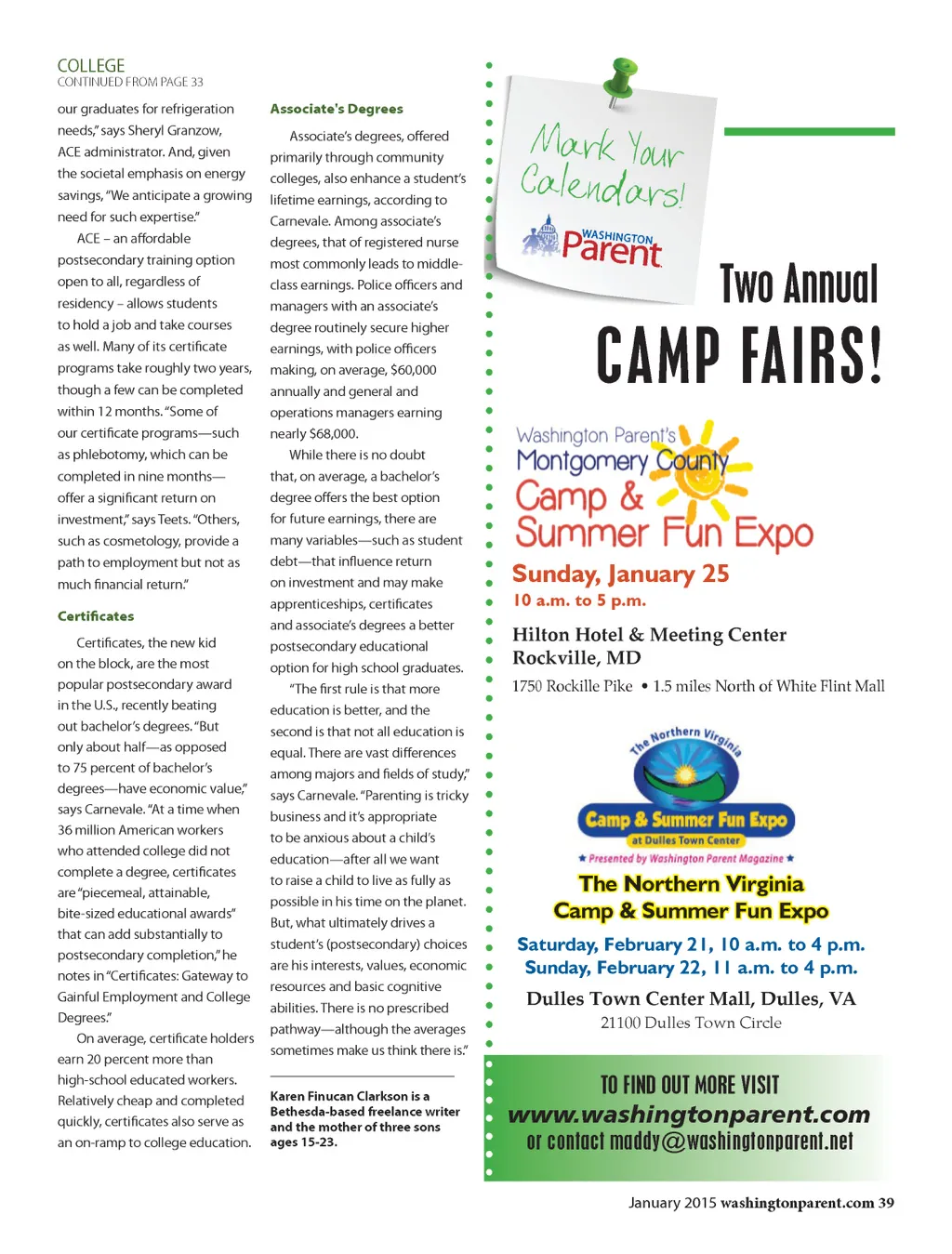 COLLEGE
CONTINUED FROM PAGE 33

our graduates for refrigeration needs," says Sheryl Granzow, ACE administrator. And, given the societal emphasis on energy savings, "We anticipate a growing need for such expertise."

ACE – an affordable postsecondary training option open to all, regardless of residency – allows students to hold a job and take courses as well. Many of its certificate programs take roughly two years, though a few can be completed within 12 months. "Some of our certificate programs—such as phlebotomy, which can be completed in nine months—offer a significant return on investment," says Teets. "Others, such as cosmetology, provide a path to employment but not as much financial return."

Certificates

Certificates, the new kid on the block, are the most popular postsecondary award in the U.S., recently beating out bachelor's degrees. "But only about half—as opposed to 75 percent of bachelor's degrees—have economic value," says Carnevale. "At a time when 36 million American workers who attended college did not complete a degree, certificates are "piecemeal, attainable, bite-sized educational awards" that can add substantially to postsecondary completion," he notes in "Certificates: Gateway to Gainful Employment and College Degrees."

On average, certificate holders earn 20 percent more than high-school educated workers. Relatively cheap and completed quickly, certificates also serve as an on-ramp to college education.

Associate's Degrees

Associate's degrees, offered primarily through community colleges, also enhance a student's lifetime earnings, according to Carnevale. Among associate's degrees, that of registered nurse most commonly leads to middle-class earnings. Police officers and managers with an associate's degree routinely secure higher earnings, with police officers making, on average, $60,000 annually and general and operations managers earning nearly $68,000.

While there is no doubt that, on average, a bachelor's degree offers the best option for future earnings, there are many variables—such as student debt—that influence return on investment and may make apprenticeships, certificates and associate's degrees a better postsecondary educational option for high school graduates.

"The first rule is that more education is better, and the second is that not all education is equal. There are vast differences among majors and fields of study," says Carnevale. "Parenting is tricky business and it's appropriate to be anxious about a child's education—after all we want to raise a child to live as fully as possible in his time on the planet. But, what ultimately drives a student's (postsecondary) choices are his interests, values, economic resources and basic cognitive abilities. There is no prescribed pathway—although the averages sometimes make us think there is."

Karen Finucan Clarkson is a Bethesda-based freelance writer and the mother of three sons ages 15-23.

Mark Your Calendars!
WASHINGTON Parent

Two Annual
CAMP FAIRS!

Washington Parent's
Montgomery County
Camp & Summer Fun Expo
Sunday, January 25
10 a.m. to 5 p.m.
Hilton Hotel & Meeting Center
Rockville, MD
1750 Rockille Pike • 1.5 miles North of White Flint Mall

The Northern Virginia
Camp & Summer Fun Expo
at Dulles Town Center
★ Presented by Washington Parent Magazine ★
The Northern Virginia
Camp & Summer Fun Expo
Saturday, February 21, 10 a.m. to 4 p.m.
Sunday, February 22, 11 a.m. to 4 p.m.
Dulles Town Center Mall, Dulles, VA
21100 Dulles Town Circle

TO FIND OUT MORE VISIT
www.washingtonparent.com
or contact maddy@washingtonparent.net

January 2015 washingtonparent.com 39